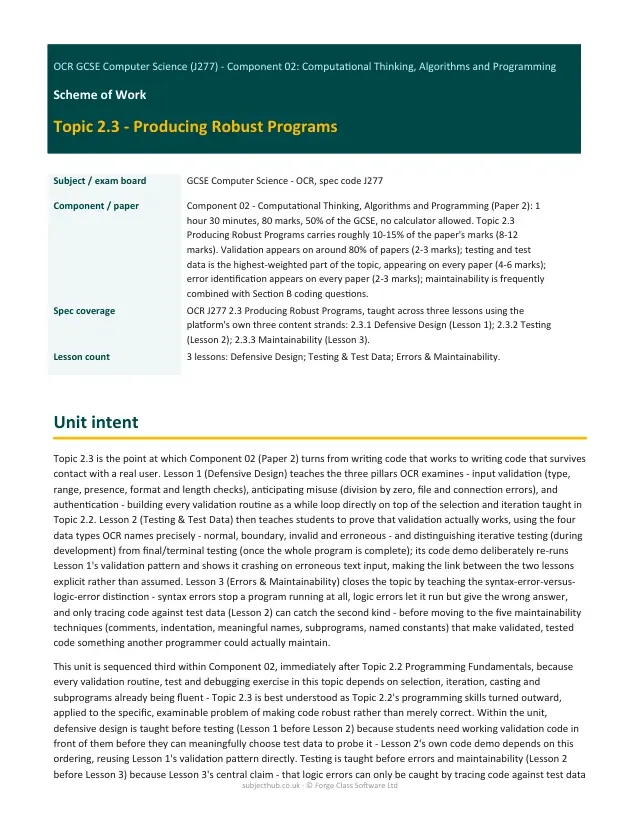 OCR GCSE Computer Science (J277) - Component 02: Computational Thinking, Algorithms and Programming

Scheme of Work

Topic 2.3 - Producing Robust Programs

Subject / exam board
GCSE Computer Science - OCR, spec code J277

Component / paper
Component 02 - Computational Thinking, Algorithms and Programming (Paper 2): 1 hour 30 minutes, 80 marks, 50% of the GCSE, no calculator allowed. Topic 2.3 Producing Robust Programs carries roughly 10-15% of the paper's marks (8-12 marks). Validation appears on around 80% of papers (2-3 marks); testing and test data is the highest-weighted part of the topic, appearing on every paper (4-6 marks); error identification appears on every paper (2-3 marks); maintainability is frequently combined with Section B coding questions.

Spec coverage
OCR J277 2.3 Producing Robust Programs, taught across three lessons using the platform's own three content strands: 2.3.1 Defensive Design (Lesson 1); 2.3.2 Testing (Lesson 2); 2.3.3 Maintainability (Lesson 3).

Lesson count
3 lessons: Defensive Design; Testing & Test Data; Errors & Maintainability.

Unit intent

Topic 2.3 is the point at which Component 02 (Paper 2) turns from writing code that works to writing code that survives contact with a real user. Lesson 1 (Defensive Design) teaches the three pillars OCR examines - input validation (type, range, presence, format and length checks), anticipating misuse (division by zero, file and connection errors), and authentication - building every validation routine as a while loop directly on top of the selection and iteration taught in Topic 2.2. Lesson 2 (Testing & Test Data) then teaches students to prove that validation actually works, using the four data types OCR names precisely - normal, boundary, invalid and erroneous - and distinguishing iterative testing (during development) from final/terminal testing (once the whole program is complete); its code demo deliberately re-runs Lesson 1's validation pattern and shows it crashing on erroneous text input, making the link between the two lessons explicit rather than assumed. Lesson 3 (Errors & Maintainability) closes the topic by teaching the syntax-error-versus-logic-error distinction - syntax errors stop a program running at all, logic errors let it run but give the wrong answer, and only tracing code against test data (Lesson 2) can catch the second kind - before moving to the five maintainability techniques (comments, indentation, meaningful names, subprograms, named constants) that make validated, tested code something another programmer could actually maintain.

This unit is sequenced third within Component 02, immediately after Topic 2.2 Programming Fundamentals, because every validation routine, test and debugging exercise in this topic depends on selection, iteration, casting and subprograms already being fluent - Topic 2.3 is best understood as Topic 2.2's programming skills turned outward, applied to the specific, examinable problem of making code robust rather than merely correct. Within the unit, defensive design is taught before testing (Lesson 1 before Lesson 2) because students need working validation code in front of them before they can meaningfully choose test data to probe it - Lesson 2's own code demo depends on this ordering, reusing Lesson 1's validation pattern directly. Testing is taught before errors and maintainability (Lesson 2 before Lesson 3) because Lesson 3's central claim - that logic errors can only be caught by tracing code against test data

subjecthub.co.uk · © Forge Class Software Ltd